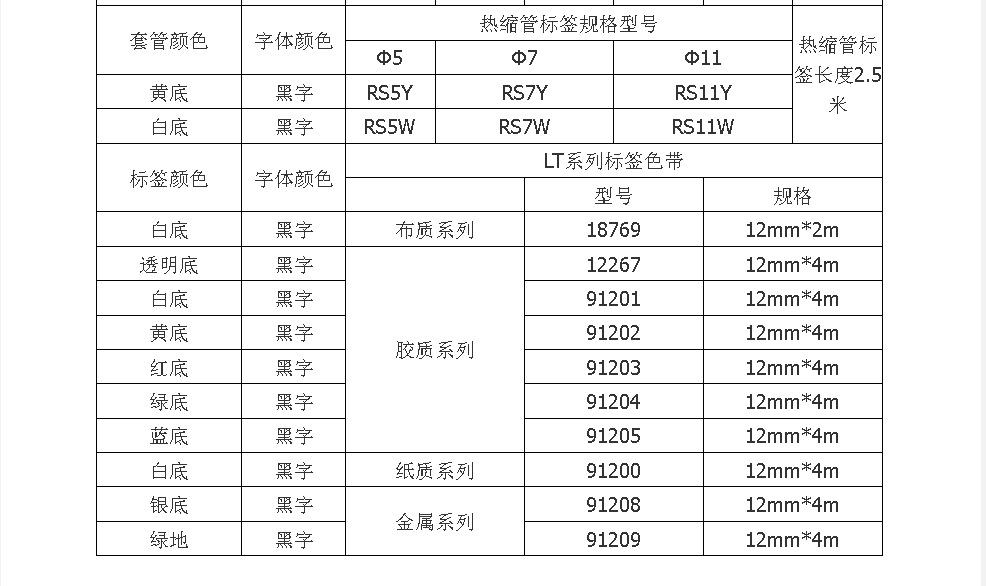 | 套管颜色 | 字体颜色 | 热缩管标签规格型号 | | | 热缩管标签长度2.5米 |
|---|---|---|---|---|---|
| | | Φ5 | Φ7 | Φ11 | |
| 黄底 | 黑字 | RS5Y | RS7Y | RS11Y | |
| 白底 | 黑字 | RS5W | RS7W | RS11W | |

| 标签颜色 | 字体颜色 | LT系列标签色带 | | |
|---|---|---|---|---|
| | | | 型号 | 规格 |
| 白底 | 黑字 | 布质系列 | 18769 | 12mm*2m |
| 透明底 | 黑字 | 胶质系列 | 12267 | 12mm*4m |
| 白底 | 黑字 | | 91201 | 12mm*4m |
| 黄底 | 黑字 | | 91202 | 12mm*4m |
| 红底 | 黑字 | | 91203 | 12mm*4m |
| 绿底 | 黑字 | | 91204 | 12mm*4m |
| 蓝底 | 黑字 | | 91205 | 12mm*4m |
| 白底 | 黑字 | 纸质系列 | 91200 | 12mm*4m |
| 银底 | 黑字 | 金属系列 | 91208 | 12mm*4m |
| 绿地 | 黑字 | | 91209 | 12mm*4m |